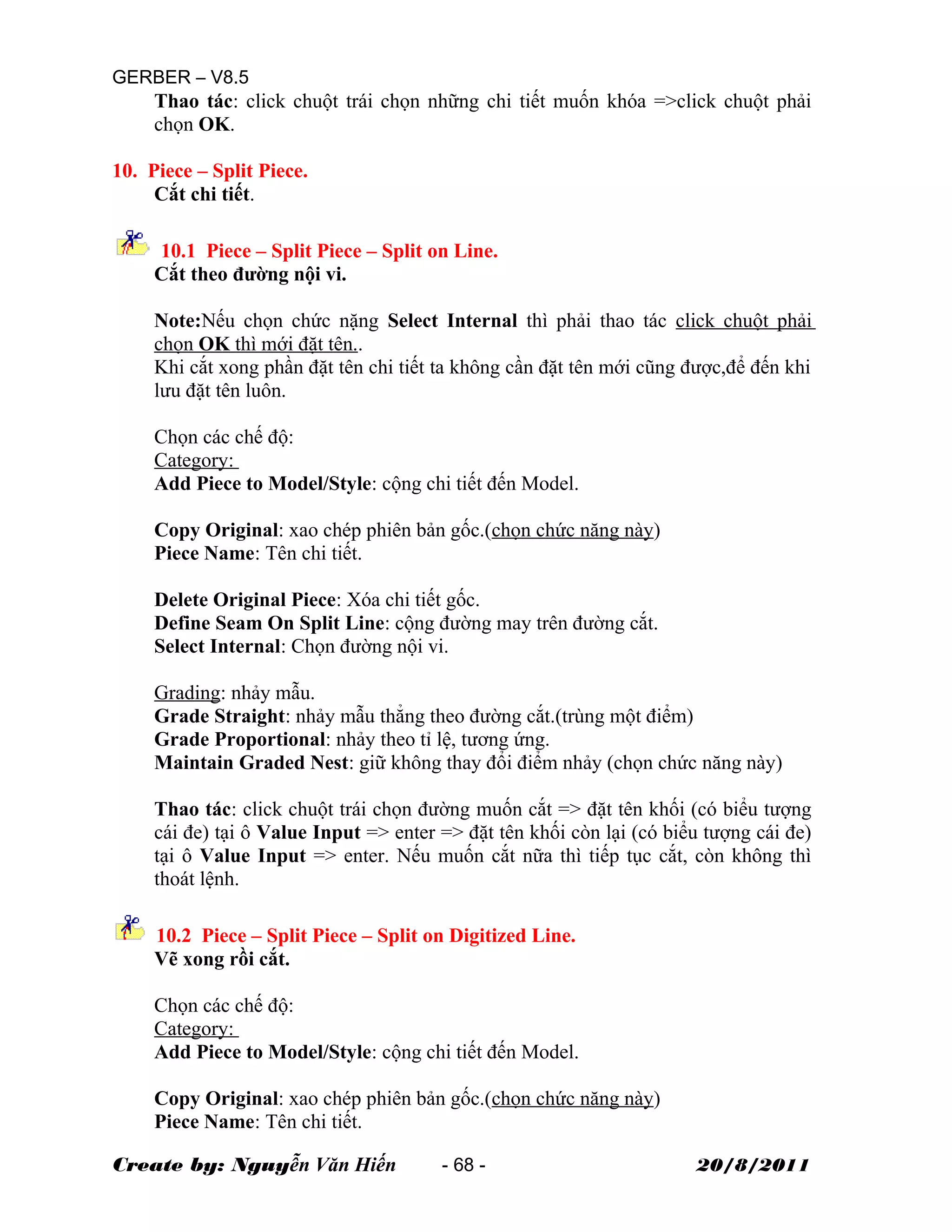 GERBER – V8.5

Thao tác: click chuột trái chọn những chi tiết muốn khóa =>click chuột phải chọn OK.

10. Piece – Split Piece.
Cắt chi tiết.

10.1 Piece – Split Piece – Split on Line.
Cắt theo đường nội vi.

Note:Nếu chọn chức nặng Select Internal thì phải thao tác click chuột phải chọn OK thì mới đặt tên..
Khi cắt xong phần đặt tên chi tiết ta không cần đặt tên mới cũng được,để đến khi lưu đặt tên luôn.

Chọn các chế độ:
Category:
Add Piece to Model/Style: cộng chi tiết đến Model.

Copy Original: xao chép phiên bản gốc.(chọn chức năng này)
Piece Name: Tên chi tiết.

Delete Original Piece: Xóa chi tiết gốc.
Define Seam On Split Line: cộng đường may trên đường cắt.
Select Internal: Chọn đường nội vi.

Grading: nhảy mẫu.
Grade Straight: nhảy mẫu thẳng theo đường cắt.(trùng một điểm)
Grade Proportional: nhảy theo tỉ lệ, tương ứng.
Maintain Graded Nest: giữ không thay đổi điểm nhảy (chọn chức năng này)

Thao tác: click chuột trái chọn đường muốn cắt => đặt tên khối (có biểu tượng cái đe) tại ô Value Input => enter => đặt tên khối còn lại (có biểu tượng cái đe) tại ô Value Input => enter. Nếu muốn cắt nữa thì tiếp tục cắt, còn không thì thoát lệnh.

10.2 Piece – Split Piece – Split on Digitized Line.
Vẽ xong rồi cắt.

Chọn các chế độ:
Category:
Add Piece to Model/Style: cộng chi tiết đến Model.

Copy Original: xao chép phiên bản gốc.(chọn chức năng này)
Piece Name: Tên chi tiết.

Create by: Nguyễn Văn Hiến - 68 - 20/8/2011